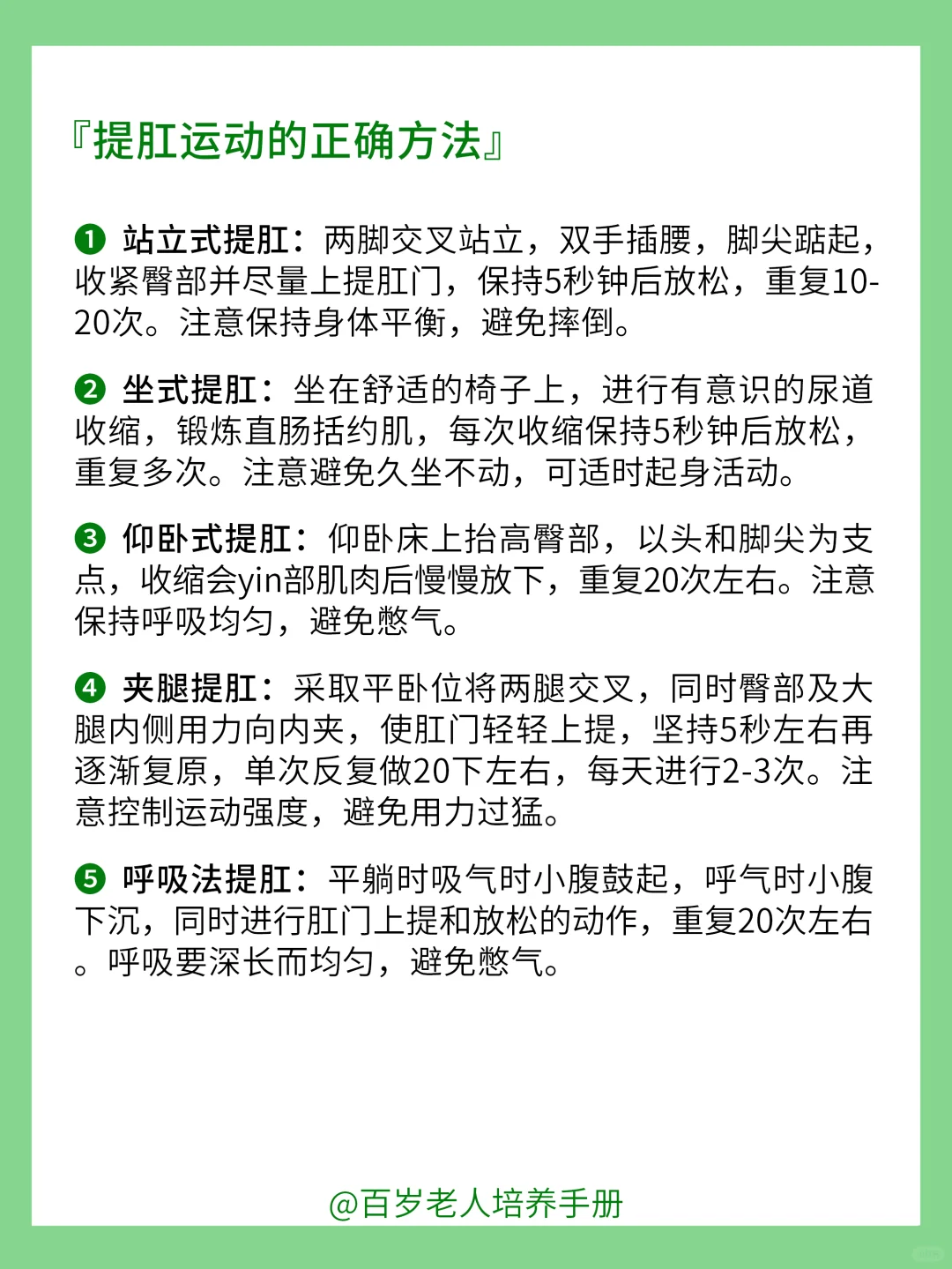 『提肛运动的正确方法』

❶ 站立式提肛：两脚交叉站立，双手插腰，脚尖踮起，收紧臀部并尽量上提肛门，保持5秒钟后放松，重复10-20次。注意保持身体平衡，避免摔倒。

❷ 坐式提肛：坐在舒适的椅子上，进行有意识的尿道收缩，锻炼直肠括约肌，每次收缩保持5秒钟后放松，重复多次。注意避免久坐不动，可适时起身活动。

❸ 仰卧式提肛：仰卧床上抬高臀部，以头和脚尖为支点，收缩会yin部肌肉后慢慢放下，重复20次左右。注意保持呼吸均匀，避免憋气。

❹ 夹腿提肛：采取平卧位将两腿交叉，同时臀部及大腿内侧用力向内夹，使肛门轻轻上提，坚持5秒左右再逐渐复原，单次反复做20下左右，每天进行2-3次。注意控制运动强度，避免用力过猛。

❺ 呼吸法提肛：平躺时吸气时小腹鼓起，呼气时小腹下沉，同时进行肛门上提和放松的动作，重复20次左右。呼吸要深长而均匀，避免憋气。

@百岁老人培养手册